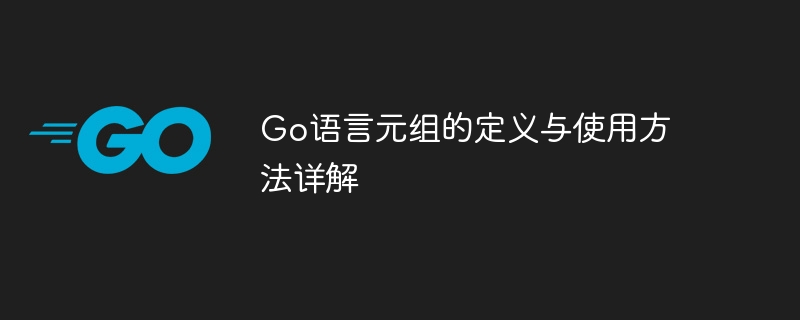 GO

Go语言元组的定义与使用方法详解